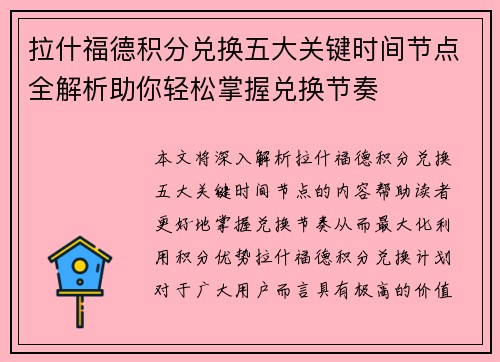 拉什福德积分兑换五大关键时间节点全解析助你轻松掌握兑换节奏

本文将深入解析拉什福德积分兑换五大关键时间节点的内容帮助读者更好地掌握兑换节奏从而最大化利用积分优势拉什福德积分兑换计划对于广大用户而言具有极高的价值